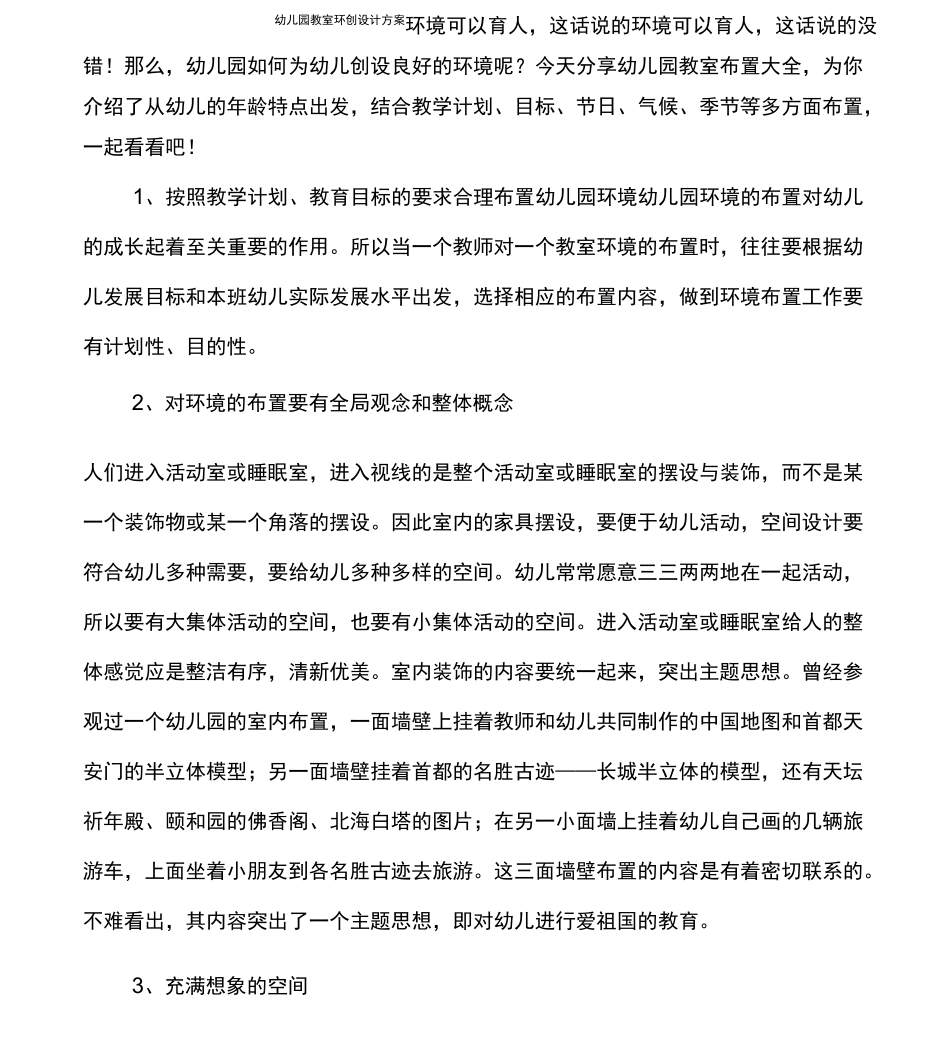 幼儿园教室环创设计方案环境可以育人，这话说的环境可以育人，这话说的没错！那么，幼儿园如何为幼儿创设良好的环境呢？今天分享幼儿园教室布置大全，为你介绍了从幼儿的年龄特点出发，结合教学计划、目标、节日、气候、季节等多方面布置，一起看看吧！

1、按照教学计划、教育目标的要求合理布置幼儿园环境幼儿园环境的布置对幼儿的成长起着至关重要的作用。所以当一个教师对一个教室环境的布置时，往往要根据幼儿发展目标和本班幼儿实际发展水平出发，选择相应的布置内容，做到环境布置工作要有计划性、目的性。

2、对环境的布置要有全局观念和整体概念

人们进入活动室或睡眠室，进入视线的是整个活动室或睡眠室的摆设与装饰，而不是某一个装饰物或某一个角落的摆设。因此室内的家具摆设，要便于幼儿活动，空间设计要符合幼儿多种需要，要给幼儿多种多样的空间。幼儿常常愿意三三两两地在一起活动，所以要有大集体活动的空间，也要有小集体活动的空间。进入活动室或睡眠室给人的整体感觉应是整洁有序，清新优美。室内装饰的内容要统一起来，突出主题思想。曾经参观过一个幼儿园的室内布置，一面墙壁上挂着教师和幼儿共同制作的中国地图和首都天安门的半立体模型；另一面墙壁挂着首都的名胜古迹——长城半立体的模型，还有天坛祈年殿、颐和园的佛香阁、北海白塔的图片；在另一小面墙上挂着幼儿自己画的几辆旅游车，上面坐着小朋友到各名胜古迹去旅游。这三面墙壁布置的内容是有着密切联系的。不难看出，其内容突出了一个主题思想，即对幼儿进行爱祖国的教育。

3、充满想象的空间